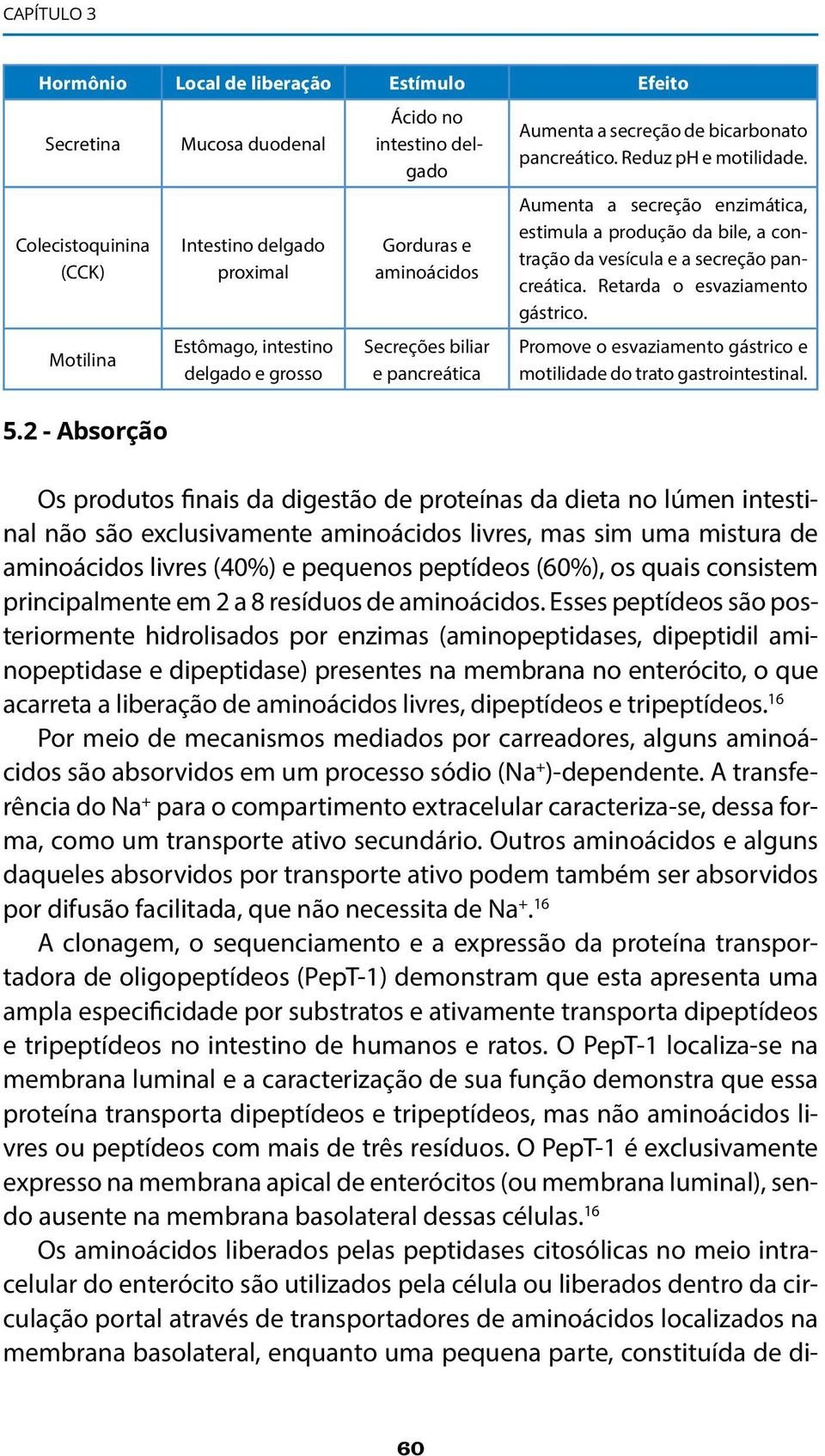 CAPÍTULO 3

| Hormônio | Local de liberação | Estímulo | Efeito |
|---|---|---|---|
| Secretina | Mucosa duodenal | Ácido no intestino delgado | Aumenta a secreção de bicarbonato pancreático. Reduz pH e motilidade. |
| Colecistoquinina (CCK) | Intestino delgado proximal | Gorduras e aminoácidos | Aumenta a secreção enzimática, estimula a produção da bile, a contração da vesícula e a secreção pancreática. Retarda o esvaziamento gástrico. |
| Motilina | Estômago, intestino delgado e grosso | Secreções biliar e pancreática | Promove o esvaziamento gástrico e motilidade do trato gastrointestinal. |

5.2 - Absorção

Os produtos finais da digestão de proteínas da dieta no lúmen intestinal não são exclusivamente aminoácidos livres, mas sim uma mistura de aminoácidos livres (40%) e pequenos peptídeos (60%), os quais consistem principalmente em 2 a 8 resíduos de aminoácidos. Esses peptídeos são posteriormente hidrolisados por enzimas (aminopeptidases, dipeptidil aminopeptidase e dipeptidase) presentes na membrana no enterócito, o que acarreta a liberação de aminoácidos livres, dipeptídeos e tripeptídeos.$^{16}$

Por meio de mecanismos mediados por carreadores, alguns aminoácidos são absorvidos em um processo sódio ($Na^+$)-dependente. A transferência do $Na^+$ para o compartimento extracelular caracteriza-se, dessa forma, como um transporte ativo secundário. Outros aminoácidos e alguns daqueles absorvidos por transporte ativo podem também ser absorvidos por difusão facilitada, que não necessita de $Na^+$.$^{16}$

A clonagem, o sequenciamento e a expressão da proteína transportadora de oligopeptídeos (PepT-1) demonstram que esta apresenta uma ampla especificidade por substratos e ativamente transporta dipeptídeos e tripeptídeos no intestino de humanos e ratos. O PepT-1 localiza-se na membrana luminal e a caracterização de sua função demonstra que essa proteína transporta dipeptídeos e tripeptídeos, mas não aminoácidos livres ou peptídeos com mais de três resíduos. O PepT-1 é exclusivamente expresso na membrana apical de enterócitos (ou membrana luminal), sendo ausente na membrana basolateral dessas células.$^{16}$

Os aminoácidos liberados pelas peptidases citosólicas no meio intracelular do enterócito são utilizados pela célula ou liberados dentro da circulação portal através de transportadores de aminoácidos localizados na membrana basolateral, enquanto uma pequena parte, constituída de di-

60